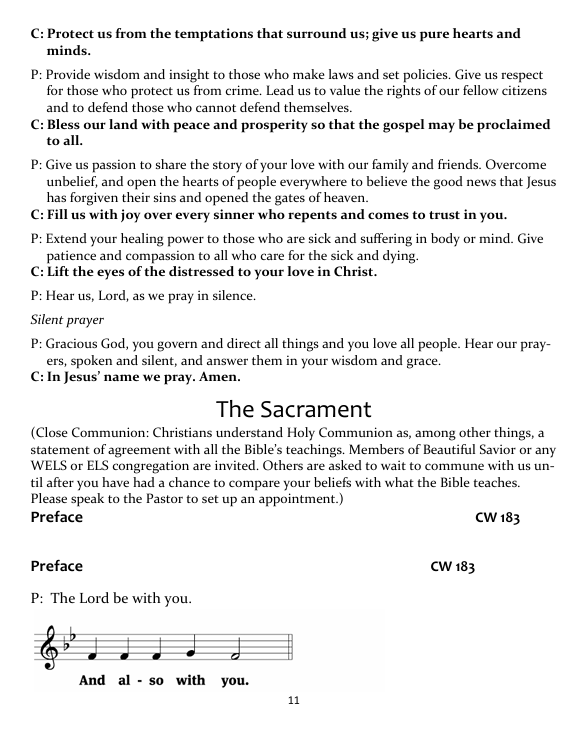 C: Protect us from the temptations that surround us; give us pure hearts and minds.

P: Provide wisdom and insight to those who make laws and set policies. Give us respect for those who protect us from crime. Lead us to value the rights of our fellow citizens and to defend those who cannot defend themselves.
C: Bless our land with peace and prosperity so that the gospel may be proclaimed to all.

P: Give us passion to share the story of your love with our family and friends. Overcome unbelief, and open the hearts of people everywhere to believe the good news that Jesus has forgiven their sins and opened the gates of heaven.
C: Fill us with joy over every sinner who repents and comes to trust in you.

P: Extend your healing power to those who are sick and suffering in body or mind. Give patience and compassion to all who care for the sick and dying.
C: Lift the eyes of the distressed to your love in Christ.

P: Hear us, Lord, as we pray in silence.

Silent prayer

P: Gracious God, you govern and direct all things and you love all people. Hear our prayers, spoken and silent, and answer them in your wisdom and grace.
C: In Jesus' name we pray. Amen.

The Sacrament

(Close Communion: Christians understand Holy Communion as, among other things, a statement of agreement with all the Bible's teachings. Members of Beautiful Savior or any WELS or ELS congregation are invited. Others are asked to wait to commune with us until after you have had a chance to compare your beliefs with what the Bible teaches. Please speak to the Pastor to set up an appointment.)

Preface CW 183

Preface CW 183

P: The Lord be with you.

And al - so with you.

11